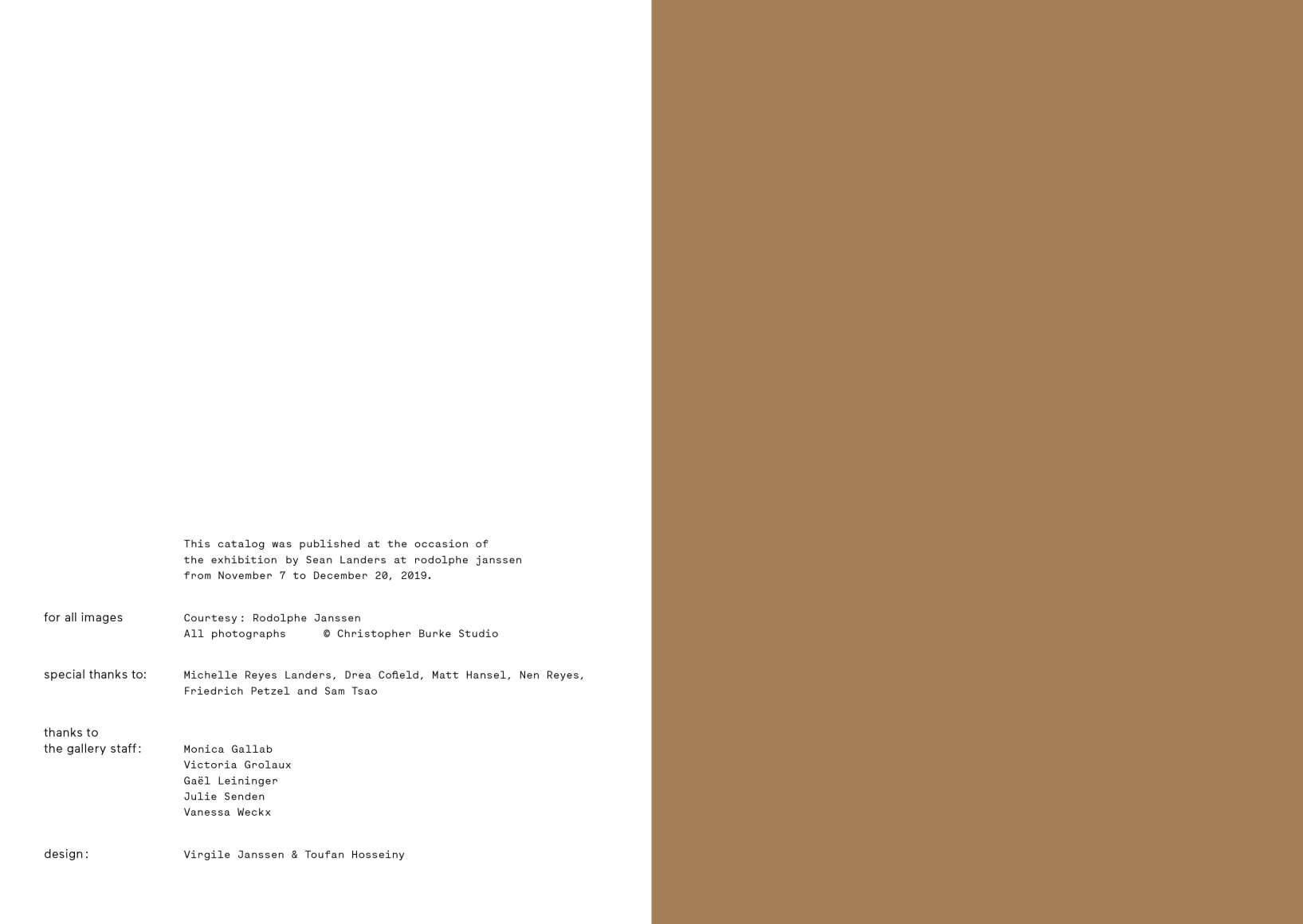 This catalog was published at the occasion of the exhibition by Sean Landers at rodolphe janssen from November 7 to December 20, 2019.

for all images
Courtesy: Rodolphe Janssen
All photographs © Christopher Burke Studio

special thanks to:
Michelle Reyes Landers, Drea Cofield, Matt Hansel, Nen Reyes, Friedrich Petzel and Sam Tsao

thanks to
the gallery staff:
Monica Gallab
Victoria Grolaux
Gaël Leininger
Julie Senden
Vanessa Weckx

design:
Virgile Janssen & Toufan Hosseiny